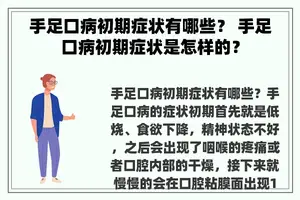 手足口病初期症状有哪些？ 手足口病初期症状是怎样的？

手足口病初期症状有哪些？手足口病的症状初期首先就是低烧、食欲下降，精神状态不好，之后会出现了咽喉的疼痛或者口腔内部的干燥，接下来就慢慢的会在口腔粘膜面出现1